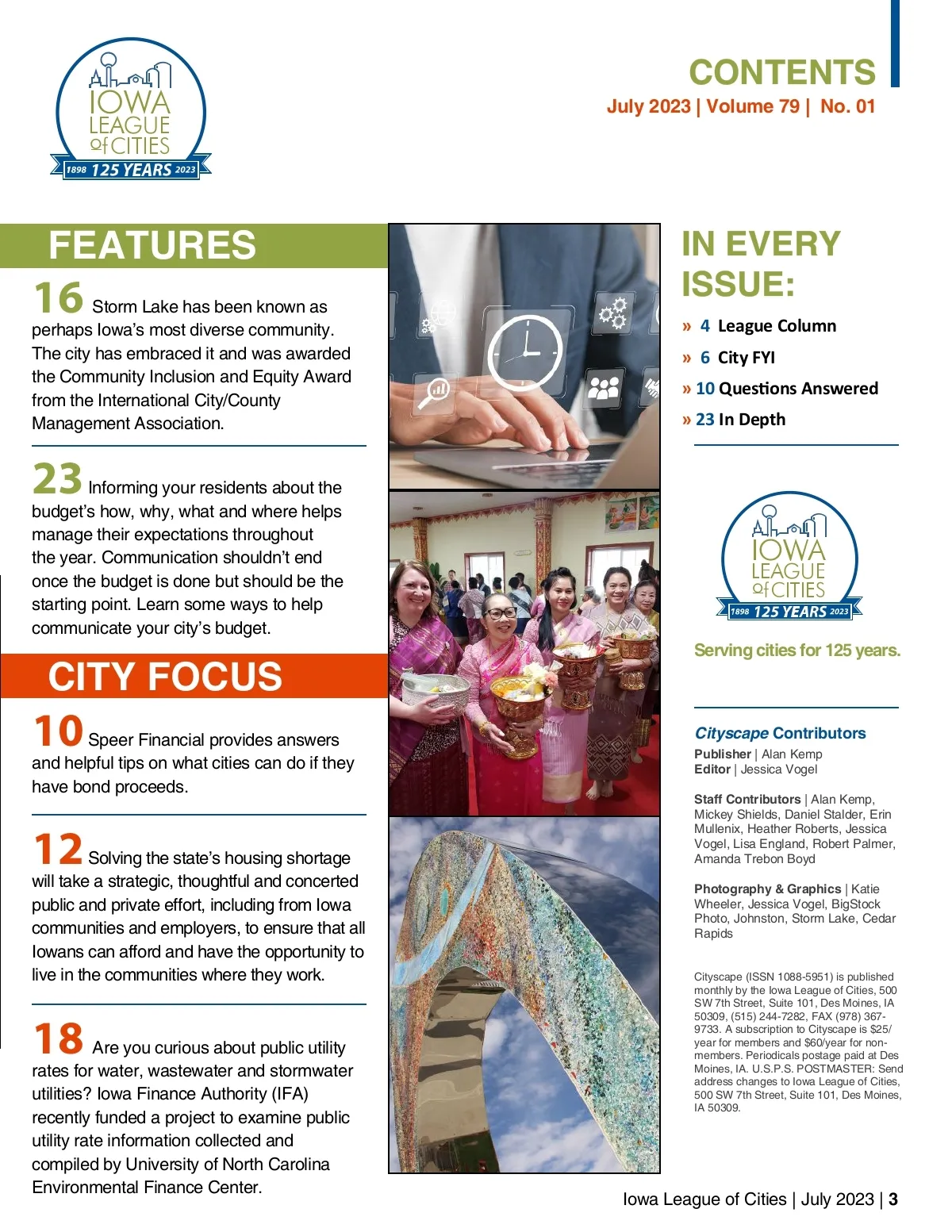 IOWA LEAGUE of CITIES
1898 125 YEARS 2023

CONTENTS
July 2023 | Volume 79 | No. 01

FEATURES

16 Storm Lake has been known as perhaps Iowa's most diverse community. The city has embraced it and was awarded the Community Inclusion and Equity Award from the International City/County Management Association.

23 Informing your residents about the budget's how, why, what and where helps manage their expectations throughout the year. Communication shouldn't end once the budget is done but should be the starting point. Learn some ways to help communicate your city's budget.

CITY FOCUS

10 Speer Financial provides answers and helpful tips on what cities can do if they have bond proceeds.

12 Solving the state's housing shortage will take a strategic, thoughtful and concerted public and private effort, including from Iowa communities and employers, to ensure that all Iowans can afford and have the opportunity to live in the communities where they work.

18 Are you curious about public utility rates for water, wastewater and stormwater utilities? Iowa Finance Authority (IFA) recently funded a project to examine public utility rate information collected and compiled by University of North Carolina Environmental Finance Center.

IN EVERY ISSUE:

» 4 League Column
» 6 City FYI
» 10 Questions Answered
» 23 In Depth

IOWA LEAGUE of CITIES
1898 125 YEARS 2023

Serving cities for 125 years.

Cityscape Contributors
Publisher | Alan Kemp
Editor | Jessica Vogel

Staff Contributors | Alan Kemp, Mickey Shields, Daniel Stalder, Erin Mullenix, Heather Roberts, Jessica Vogel, Lisa England, Robert Palmer, Amanda Trebon Boyd

Photography & Graphics | Katie Wheeler, Jessica Vogel, BigStock Photo, Johnston, Storm Lake, Cedar Rapids

Cityscape (ISSN 1088-5951) is published monthly by the Iowa League of Cities, 500 SW 7th Street, Suite 101, Des Moines, IA 50309, (515) 244-7282, FAX (978) 367-9733. A subscription to Cityscape is $25/year for members and $60/year for non-members. Periodicals postage paid at Des Moines, IA. U.S.P.S. POSTMASTER: Send address changes to Iowa League of Cities, 500 SW 7th Street, Suite 101, Des Moines, IA 50309.

Iowa League of Cities | July 2023 | 3